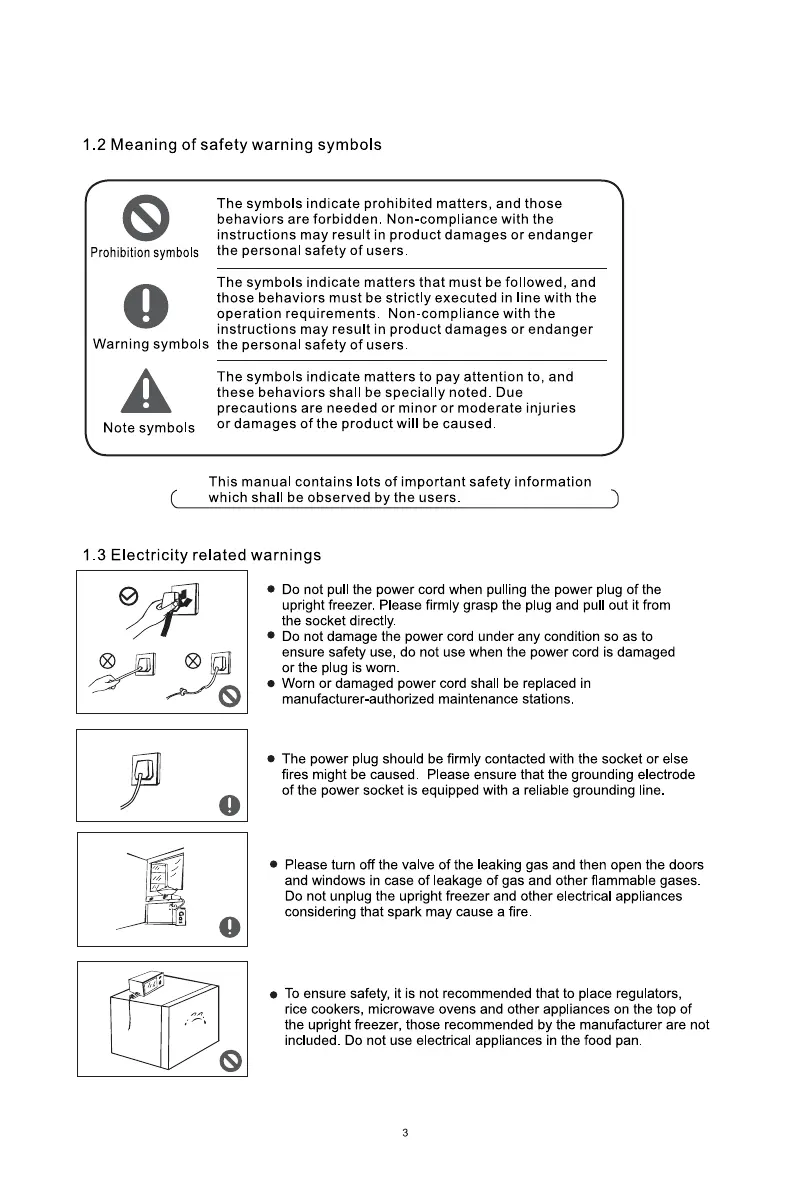 1.2 Meaning of safety warning symbols

Prohibition symbols

The symbols indicate prohibited matters, and those behaviors are forbidden. Non-compliance with the instructions may result in product damages or endanger the personal safety of users.

Warning symbols

The symbols indicate matters that must be followed, and those behaviors must be strictly executed in line with the operation requirements. Non-compliance with the instructions may result in product damages or endanger the personal safety of users.

Note symbols

The symbols indicate matters to pay attention to, and these behaviors shall be specially noted. Due precautions are needed or minor or moderate injuries or damages of the product will be caused.

This manual contains lots of important safety information which shall be observed by the users.

1.3 Electricity related warnings

● Do not pull the power cord when pulling the power plug of the upright freezer. Please firmly grasp the plug and pull out it from the socket directly.
● Do not damage the power cord under any condition so as to ensure safety use, do not use when the power cord is damaged or the plug is worn.
● Worn or damaged power cord shall be replaced in manufacturer-authorized maintenance stations.

● The power plug should be firmly contacted with the socket or else fires might be caused. Please ensure that the grounding electrode of the power socket is equipped with a reliable grounding line.

Gas

● Please turn off the valve of the leaking gas and then open the doors and windows in case of leakage of gas and other flammable gases. Do not unplug the upright freezer and other electrical appliances considering that spark may cause a fire.

● To ensure safety, it is not recommended that to place regulators, rice cookers, microwave ovens and other appliances on the top of the upright freezer, those recommended by the manufacturer are not included. Do not use electrical appliances in the food pan.

3